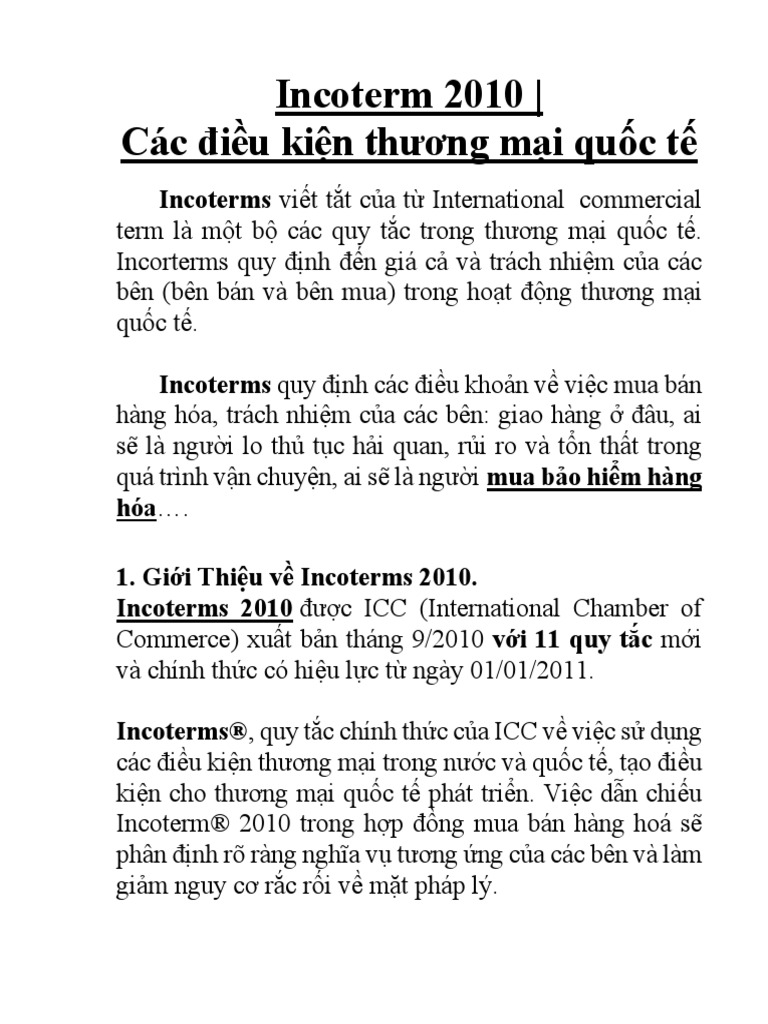 Incoterm 2010 |
Các điều kiện thương mại quốc tế

Incoterms viết tắt của từ International commercial term là một bộ các quy tắc trong thương mại quốc tế. Incorterms quy định đến giá cả và trách nhiệm của các bên (bên bán và bên mua) trong hoạt động thương mại quốc tế.

Incoterms quy định các điều khoản về việc mua bán hàng hóa, trách nhiệm của các bên: giao hàng ở đâu, ai sẽ là người lo thủ tục hải quan, rủi ro và tổn thất trong quá trình vận chuyện, ai sẽ là người mua bảo hiểm hàng hóa….

1. Giới Thiệu về Incoterms 2010.
Incoterms 2010 được ICC (International Chamber of Commerce) xuất bản tháng 9/2010 với 11 quy tắc mới và chính thức có hiệu lực từ ngày 01/01/2011.

Incoterms®, quy tắc chính thức của ICC về việc sử dụng các điều kiện thương mại trong nước và quốc tế, tạo điều kiện cho thương mại quốc tế phát triển. Việc dẫn chiếu Incoterm® 2010 trong hợp đồng mua bán hàng hoá sẽ phân định rõ ràng nghĩa vụ tương ứng của các bên và làm giảm nguy cơ rắc rối về mặt pháp lý.